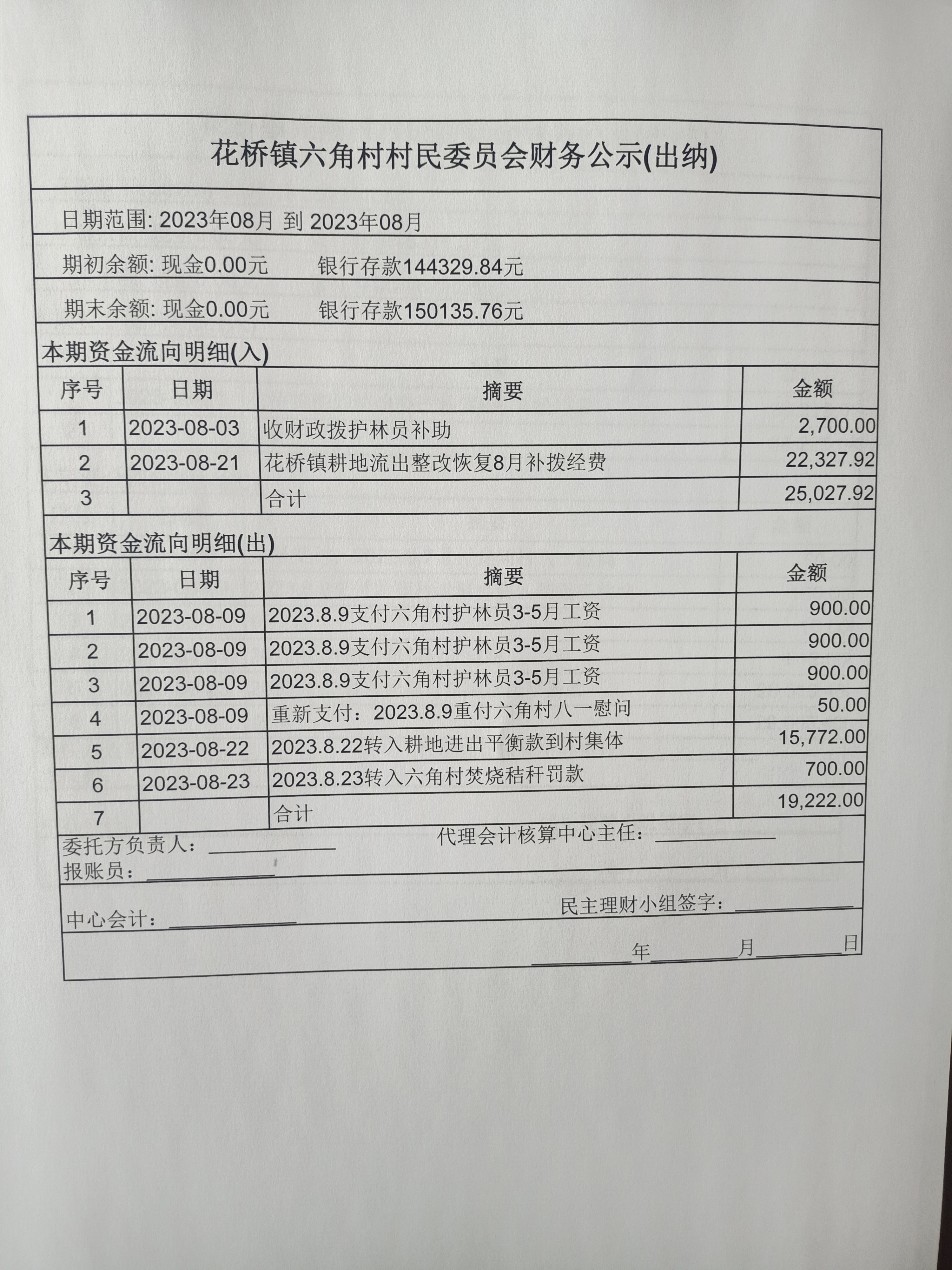 花桥镇六角村村民委员会财务公示(出纳)

日期范围: 2023年08月 到 2023年08月

期初余额: 现金0.00元　　银行存款144329.84元

期末余额: 现金0.00元　　银行存款150135.76元

本期资金流向明细(入)

| 序号 | 日期 | 摘要 | 金额 |
|---|---|---|---|
| 1 | 2023-08-03 | 收财政拨护林员补助 | 2,700.00 |
| 2 | 2023-08-21 | 花桥镇耕地流出整改恢复8月补拨经费 | 22,327.92 |
| 3 | | 合计 | 25,027.92 |

本期资金流向明细(出)

| 序号 | 日期 | 摘要 | 金额 |
|---|---|---|---|
| 1 | 2023-08-09 | 2023.8.9支付六角村护林员3-5月工资 | 900.00 |
| 2 | 2023-08-09 | 2023.8.9支付六角村护林员3-5月工资 | 900.00 |
| 3 | 2023-08-09 | 2023.8.9支付六角村护林员3-5月工资 | 900.00 |
| 4 | 2023-08-09 | 重新支付：2023.8.9重付六角村八一慰问 | 50.00 |
| 5 | 2023-08-22 | 2023.8.22转入耕地进出平衡款到村集体 | 15,772.00 |
| 6 | 2023-08-23 | 2023.8.23转入六角村焚烧秸秆罚款 | 700.00 |
| 7 | | 合计 | 19,222.00 |

委托方负责人：____________　　代理会计核算中心主任：____________
报账员：____________

中心会计：____________　　民主理财小组签字：____________

________年________月________日